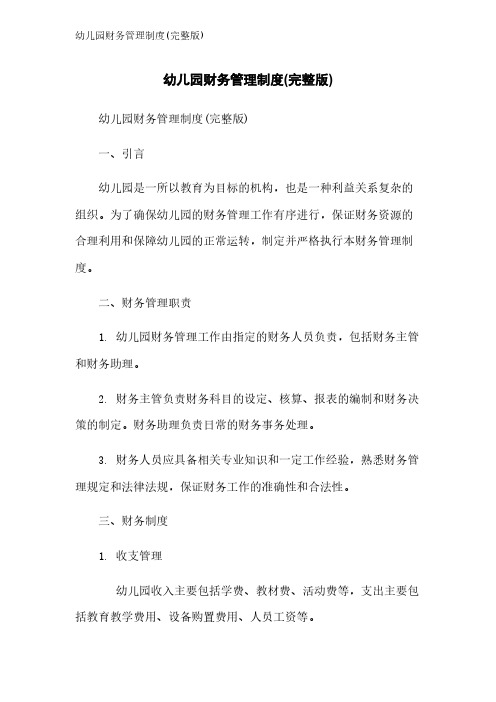 幼儿园财务管理制度(完整版)

幼儿园财务管理制度(完整版)

幼儿园财务管理制度(完整版)

一、引言

幼儿园是一所以教育为目标的机构，也是一种利益关系复杂的组织。为了确保幼儿园的财务管理工作有序进行，保证财务资源的合理利用和保障幼儿园的正常运转，制定并严格执行本财务管理制度。

二、财务管理职责

1. 幼儿园财务管理工作由指定的财务人员负责，包括财务主管和财务助理。

2. 财务主管负责财务科目的设定、核算、报表的编制和财务决策的制定。财务助理负责日常的财务事务处理。

3. 财务人员应具备相关专业知识和一定工作经验，熟悉财务管理规定和法律法规，保证财务工作的准确性和合法性。

三、财务制度

1. 收支管理

幼儿园收入主要包括学费、教材费、活动费等，支出主要包括教育教学费用、设备购置费用、人员工资等。